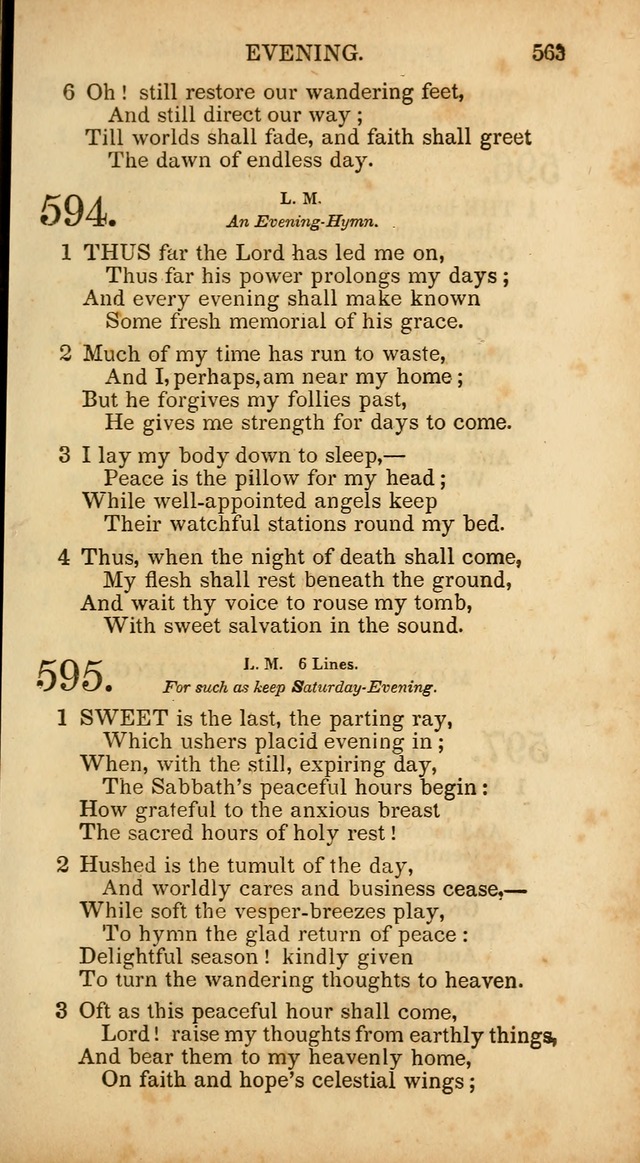 EVENING. 563

6 Oh! still restore our wandering feet,
And still direct our way;
Till worlds shall fade, and faith shall greet
The dawn of endless day.

594. L. M.
An Evening-Hymn.

1 THUS far the Lord has led me on,
Thus far his power prolongs my days;
And every evening shall make known
Some fresh memorial of his grace.

2 Much of my time has run to waste,
And I, perhaps, am near my home;
But he forgives my follies past,
He gives me strength for days to come.

3 I lay my body down to sleep,—
Peace is the pillow for my head;
While well-appointed angels keep
Their watchful stations round my bed.

4 Thus, when the night of death shall come,
My flesh shall rest beneath the ground,
And wait thy voice to rouse my tomb,
With sweet salvation in the sound.

595. L. M. 6 Lines.
For such as keep Saturday-Evening.

1 SWEET is the last, the parting ray,
Which ushers placid evening in;
When, with the still, expiring day,
The Sabbath's peaceful hours begin:
How grateful to the anxious breast
The sacred hours of holy rest!

2 Hushed is the tumult of the day,
And worldly cares and business cease,—
While soft the vesper-breezes play,
To hymn the glad return of peace:
Delightful season! kindly given
To turn the wandering thoughts to heaven.

3 Oft as this peaceful hour shall come,
Lord! raise my thoughts from earthly things,
And bear them to my heavenly home,
On faith and hope's celestial wings;